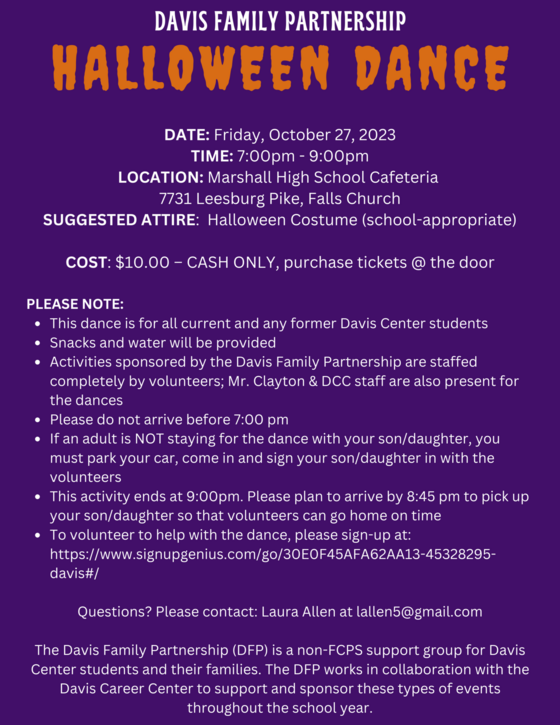 DAVIS FAMILY PARTNERSHIP
HALLOWEEN DANCE

DATE: Friday, October 27, 2023
TIME: 7:00pm - 9:00pm
LOCATION: Marshall High School Cafeteria
7731 Leesburg Pike, Falls Church
SUGGESTED ATTIRE: Halloween Costume (school-appropriate)

COST: $10.00 – CASH ONLY, purchase tickets @ the door

PLEASE NOTE:
• This dance is for all current and any former Davis Center students
• Snacks and water will be provided
• Activities sponsored by the Davis Family Partnership are staffed completely by volunteers; Mr. Clayton & DCC staff are also present for the dances
• Please do not arrive before 7:00 pm
• If an adult is NOT staying for the dance with your son/daughter, you must park your car, come in and sign your son/daughter in with the volunteers
• This activity ends at 9:00pm. Please plan to arrive by 8:45 pm to pick up your son/daughter so that volunteers can go home on time
• To volunteer to help with the dance, please sign-up at: https://www.signupgenius.com/go/30E0F45AFA62AA13-45328295-davis#/

Questions? Please contact: Laura Allen at lallen5@gmail.com

The Davis Family Partnership (DFP) is a non-FCPS support group for Davis Center students and their families. The DFP works in collaboration with the Davis Career Center to support and sponsor these types of events throughout the school year.